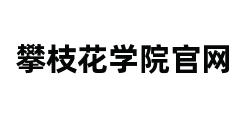 攀枝花学院官网